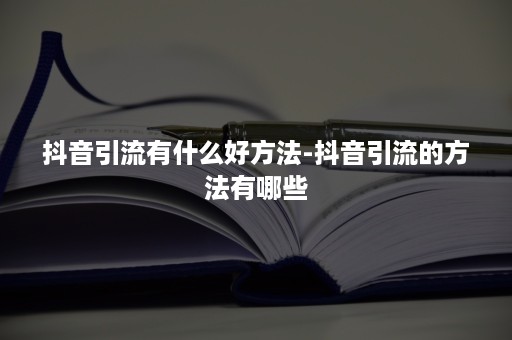 抖音引流有什么好方法-抖音引流的方法有哪些